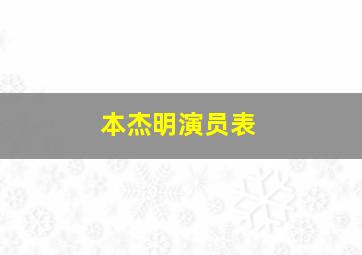 本杰明演员表